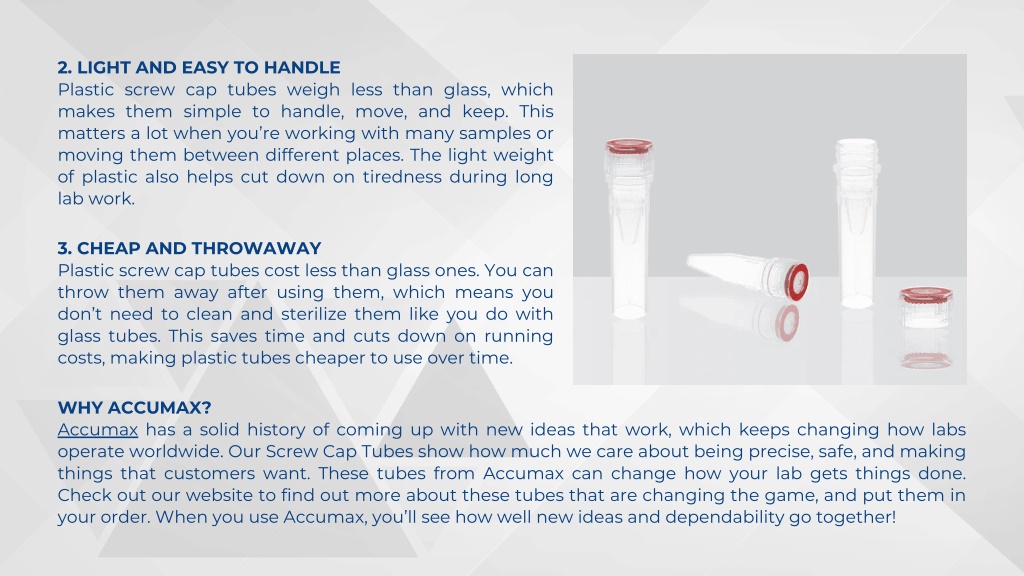 2. LIGHT AND EASY TO HANDLE
Plastic screw cap tubes weigh less than glass, which makes them simple to handle, move, and keep. This matters a lot when you're working with many samples or moving them between different places. The light weight of plastic also helps cut down on tiredness during long lab work.

3. CHEAP AND THROWAWAY
Plastic screw cap tubes cost less than glass ones. You can throw them away after using them, which means you don't need to clean and sterilize them like you do with glass tubes. This saves time and cuts down on running costs, making plastic tubes cheaper to use over time.

WHY ACCUMAX?
Accumax has a solid history of coming up with new ideas that work, which keeps changing how labs operate worldwide. Our Screw Cap Tubes show how much we care about being precise, safe, and making things that customers want. These tubes from Accumax can change how your lab gets things done. Check out our website to find out more about these tubes that are changing the game, and put them in your order. When you use Accumax, you'll see how well new ideas and dependability go together!